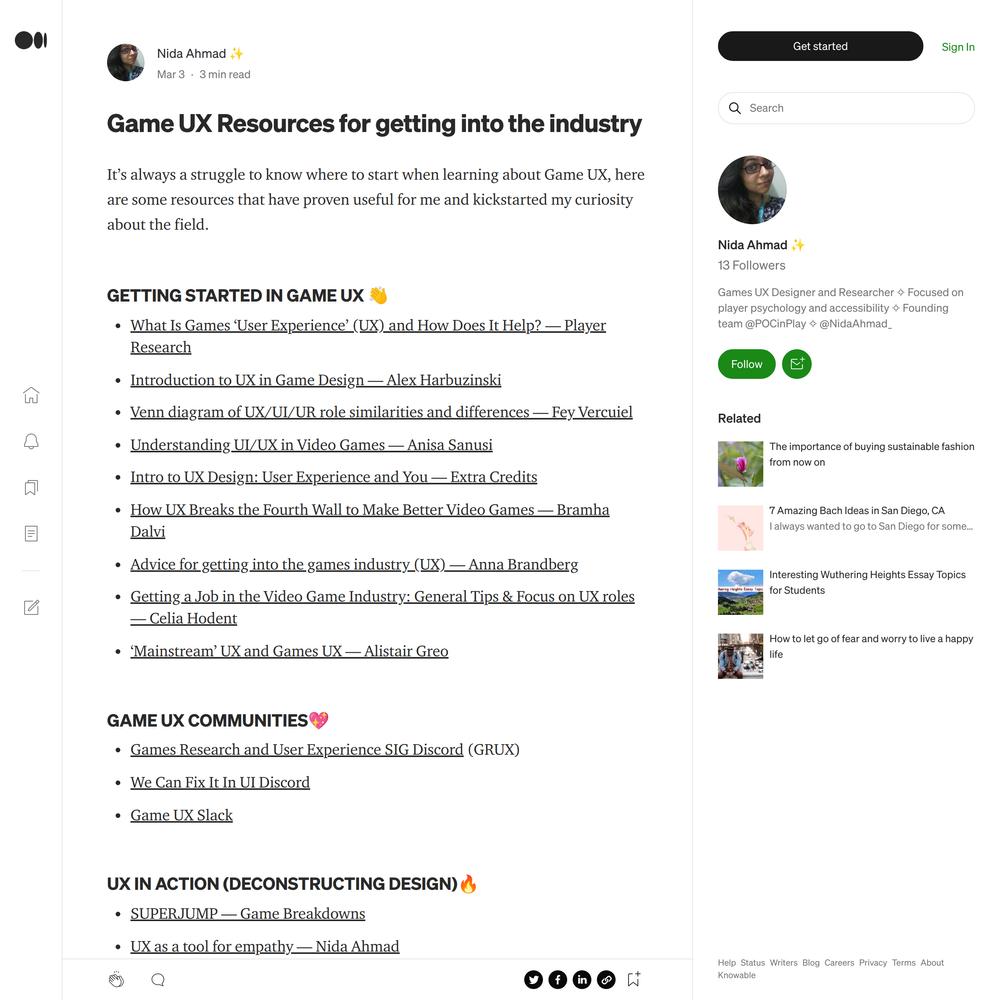 Nida Ahmad ✨
Mar 3 · 3 min read

Game UX Resources for getting into the industry

It's always a struggle to know where to start when learning about Game UX, here are some resources that have proven useful for me and kickstarted my curiosity about the field.

GETTING STARTED IN GAME UX 👋

- What Is Games 'User Experience' (UX) and How Does It Help? — Player Research
- Introduction to UX in Game Design — Alex Harbuzinski
- Venn diagram of UX/UI/UR role similarities and differences — Fey Vercuiel
- Understanding UI/UX in Video Games — Anisa Sanusi
- Intro to UX Design: User Experience and You — Extra Credits
- How UX Breaks the Fourth Wall to Make Better Video Games — Bramha Dalvi
- Advice for getting into the games industry (UX) — Anna Brandberg
- Getting a Job in the Video Game Industry: General Tips & Focus on UX roles — Celia Hodent
- 'Mainstream' UX and Games UX — Alistair Greo

GAME UX COMMUNITIES💖

- Games Research and User Experience SIG Discord (GRUX)
- We Can Fix It In UI Discord
- Game UX Slack

UX IN ACTION (DECONSTRUCTING DESIGN)🔥

- SUPERJUMP — Game Breakdowns
- UX as a tool for empathy — Nida Ahmad

Get started
Sign In
Search

Nida Ahmad ✨
13 Followers
Games UX Designer and Researcher ✧ Focused on player psychology and accessibility ✧ Founding team @POCinPlay ✧ @NidaAhmad_
Follow

Related
The importance of buying sustainable fashion from now on
7 Amazing Bach Ideas in San Diego, CA
I always wanted to go to San Diego for some...
Interesting Wuthering Heights Essay Topics for Students
How to let go of fear and worry to live a happy life

Help Status Writers Blog Careers Privacy Terms About Knowable